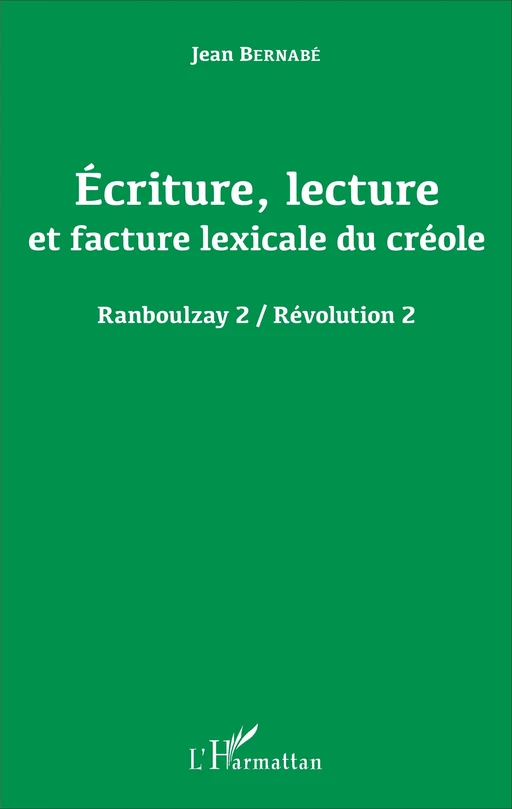 Jean Bernabé

Écriture, lecture et facture lexicale du créole

Ranboulzay 2 / Révolution 2

L'Harmattan